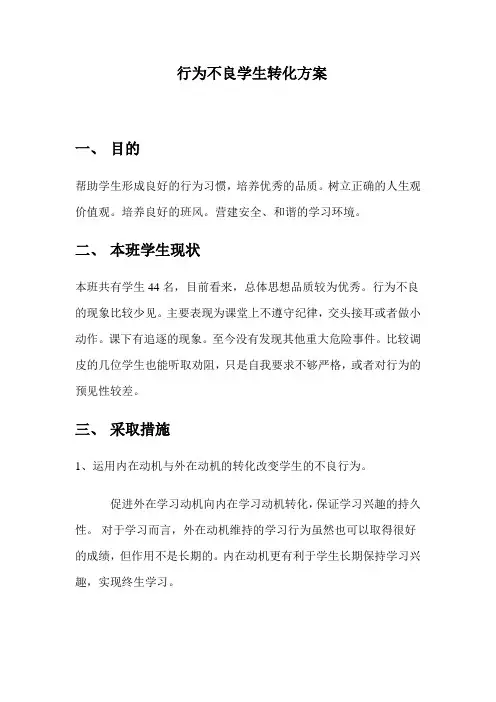 行为不良学生转化方案

一、 目的

帮助学生形成良好的行为习惯，培养优秀的品质。树立正确的人生观价值观。培养良好的班风。营建安全、和谐的学习环境。

二、 本班学生现状

本班共有学生 44 名，目前看来，总体思想品质较为优秀。行为不良的现象比较少见。主要表现为课堂上不遵守纪律，交头接耳或者做小动作。课下有追逐的现象。至今没有发现其他重大危险事件。比较调皮的几位学生也能听取劝阻，只是自我要求不够严格，或者对行为的预见性较差。

三、 采取措施

1、运用内在动机与外在动机的转化改变学生的不良行为。

促进外在学习动机向内在学习动机转化，保证学习兴趣的持久性。 对于学习而言，外在动机维持的学习行为虽然也可以取得很好的成绩，但作用不是长期的。内在动机更有利于学生长期保持学习兴趣，实现终生学习。